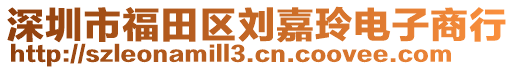 深圳市福田区刘嘉玲电子商行
http://szleonamill3.cn.coovee.com